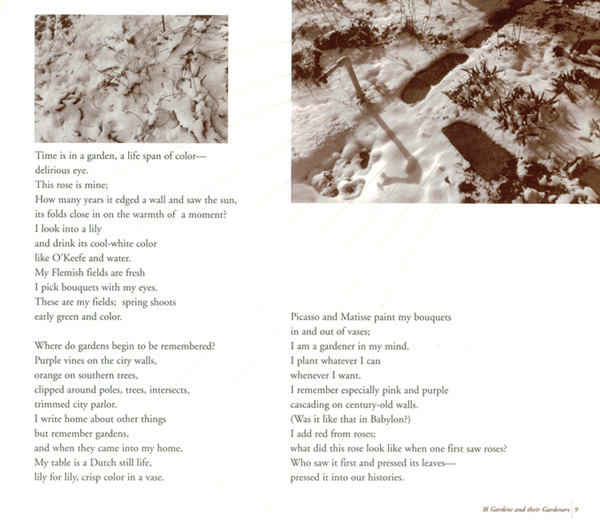 Time is in a garden, a life span of color—
delirious eye.
This rose is mine;
How many years it edged a wall and saw the sun,
its folds close in on the warmth of a moment?
I look into a lily
and drink its cool-white color
like O'Keefe and water.
My Flemish fields are fresh
I pick bouquets with my eyes.
These are my fields; spring shoots
early green and color.

Where do gardens begin to be remembered?
Purple vines on the city walls,
orange on southern trees,
clipped around poles, trees, intersects,
trimmed city parlor.
I write home about other things
but remember gardens,
and when they came into my home.
My table is a Dutch still life,
lily for lily, crisp color in a vase.

Picasso and Matisse paint my bouquets
in and out of vases;
I am a gardener in my mind.
I plant whatever I can
whenever I want.
I remember especially pink and purple
cascading on century-old walls.
(Was it like that in Babylon?)
I add red from roses;
what did this rose look like when one first saw roses?
Who saw it first and pressed its leaves—
pressed it into our histories.

18 Gardens and their Gardeners 9